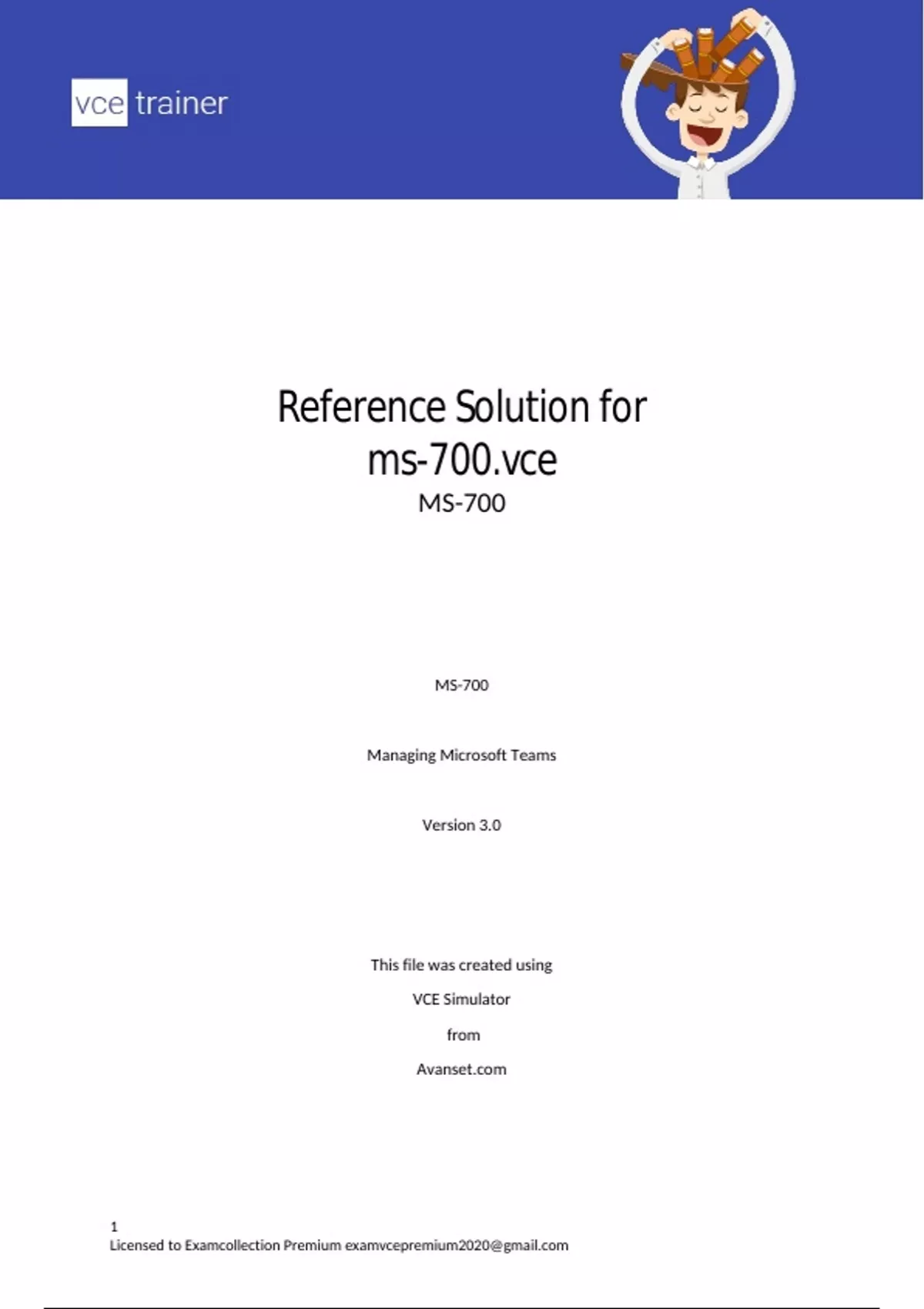 vce trainer

Reference Solution for
ms-700.vce
MS-700

MS-700

Managing Microsoft Teams

Version 3.0

This file was created using

VCE Simulator

from

Avanset.com

1
Licensed to Examcollection Premium examvcepremium2020@gmail.com